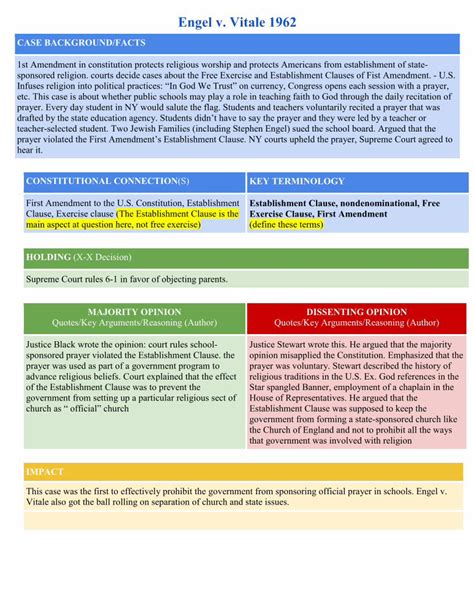 Engel v. Vitale 1962

CASE BACKGROUND/FACTS

1st Amendment in constitution protects religious worship and protects Americans from establishment of state-sponsored religion. courts decide cases about the Free Exercise and Establishment Clauses of Fist Amendment. - U.S. Infuses religion into political practices: "In God We Trust" on currency, Congress opens each session with a prayer, etc. This case is about whether public schools may play a role in teaching faith to God through the daily recitation of prayer. Every day student in NY would salute the flag. Students and teachers voluntarily recited a prayer that was drafted by the state education agency. Students didn't have to say the prayer and they were led by a teacher or teacher-selected student. Two Jewish Families (including Stephen Engel) sued the school board. Argued that the prayer violated the First Amendment's Establishment Clause. NY courts upheld the prayer, Supreme Court agreed to hear it.

CONSTITUTIONAL CONNECTION(S)

First Amendment to the U.S. Constitution, Establishment Clause, Exercise clause (The Establishment Clause is the main aspect at question here, not free exercise)

KEY TERMINOLOGY

Establishment Clause, nondenominational, Free Exercise Clause, First Amendment (define these terms)

HOLDING (X-X Decision)

Supreme Court rules 6-1 in favor of objecting parents.

MAJORITY OPINION
Quotes/Key Arguments/Reasoning (Author)

Justice Black wrote the opinion: court rules school-sponsored prayer violated the Establishment Clause. the prayer was used as part of a government program to advance religious beliefs. Court explained that the effect of the Establishment Clause was to prevent the government from setting up a particular religious sect of church as " official" church

DISSENTING OPINION
Quotes/Key Arguments/Reasoning (Author)

Justice Stewart wrote this. He argued that the majority opinion misapplied the Constitution. Emphasized that the prayer was voluntary. Stewart described the history of religious traditions in the U.S. Ex. God references in the Star spangled Banner, employment of a chaplain in the House of Representatives. He argued that the Establishment Clause was supposed to keep the government from forming a state-sponsored church like the Church of England and not to prohibit all the ways that government was involved with religion

IMPACT

This case was the first to effectively prohibit the government from sponsoring official prayer in schools. Engel v. Vitale also got the ball rolling on separation of church and state issues.